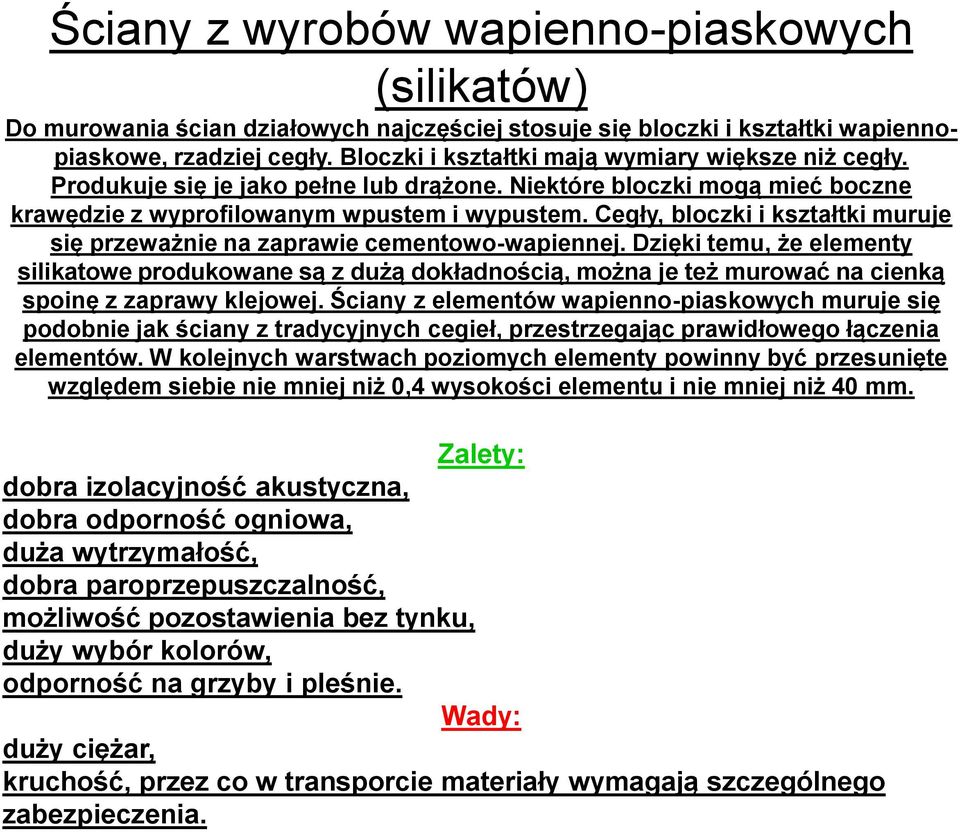 Ściany z wyrobów wapienno-piaskowych (silikatów)

Do murowania ścian działowych najczęściej stosuje się bloczki i kształtki wapienno-piaskowe, rzadziej cegły. Bloczki i kształtki mają wymiary większe niż cegły. Produkuje się je jako pełne lub drążone. Niektóre bloczki mogą mieć boczne krawędzie z wyprofilowanym wpustem i wypustem. Cegły, bloczki i kształtki muruje się przeważnie na zaprawie cementowo-wapiennej. Dzięki temu, że elementy silikatowe produkowane są z dużą dokładnością, można je też murować na cienką spoinę z zaprawy klejowej. Ściany z elementów wapienno-piaskowych muruje się podobnie jak ściany z tradycyjnych cegieł, przestrzegając prawidłowego łączenia elementów. W kolejnych warstwach poziomych elementy powinny być przesunięte względem siebie nie mniej niż 0,4 wysokości elementu i nie mniej niż 40 mm.

Zalety:

dobra izolacyjność akustyczna,
dobra odporność ogniowa,
duża wytrzymałość,
dobra paroprzepuszczalność,
możliwość pozostawienia bez tynku,
duży wybór kolorów,
odporność na grzyby i pleśnie.

Wady:

duży ciężar,
kruchość, przez co w transporcie materiały wymagają szczególnego zabezpieczenia.